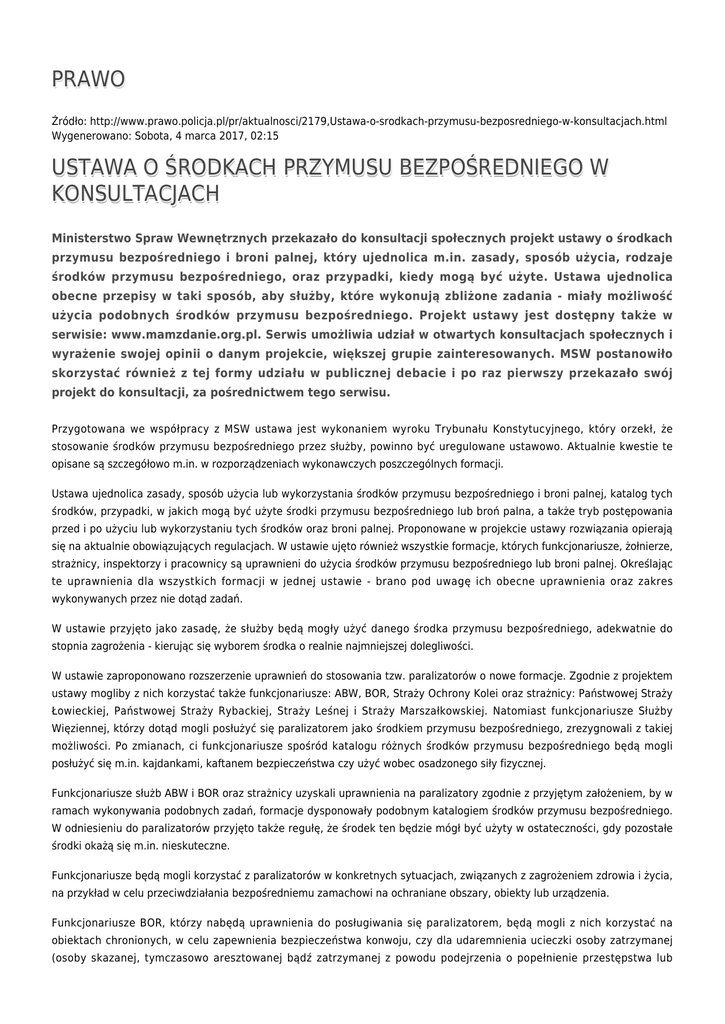 PRAWO

Źródło: http://www.prawo.policja.pl/pr/aktualnosci/2179,Ustawa-o-srodkach-przymusu-bezposredniego-w-konsultacjach.html
Wygenerowano: Sobota, 4 marca 2017, 02:15

USTAWA O ŚRODKACH PRZYMUSU BEZPOŚREDNIEGO W KONSULTACJACH

Ministerstwo Spraw Wewnętrznych przekazało do konsultacji społecznych projekt ustawy o środkach przymusu bezpośredniego i broni palnej, który ujednolica m.in. zasady, sposób użycia, rodzaje środków przymusu bezpośredniego, oraz przypadki, kiedy mogą być użyte. Ustawa ujednolica obecne przepisy w taki sposób, aby służby, które wykonują zbliżone zadania - miały możliwość użycia podobnych środków przymusu bezpośredniego. Projekt ustawy jest dostępny także w serwisie: www.mamzdanie.org.pl. Serwis umożliwia udział w otwartych konsultacjach społecznych i wyrażenie swojej opinii o danym projekcie, większej grupie zainteresowanych. MSW postanowiło skorzystać również z tej formy udziału w publicznej debacie i po raz pierwszy przekazało swój projekt do konsultacji, za pośrednictwem tego serwisu.

Przygotowana we współpracy z MSW ustawa jest wykonaniem wyroku Trybunału Konstytucyjnego, który orzekł, że stosowanie środków przymusu bezpośredniego przez służby, powinno być uregulowane ustawowo. Aktualnie kwestie te opisane są szczegółowo m.in. w rozporządzeniach wykonawczych poszczególnych formacji.

Ustawa ujednolica zasady, sposób użycia lub wykorzystania środków przymusu bezpośredniego i broni palnej, katalog tych środków, przypadki, w jakich mogą być użyte środki przymusu bezpośredniego lub broń palna, a także tryb postępowania przed i po użyciu lub wykorzystaniu tych środków oraz broni palnej. Proponowane w projekcie ustawy rozwiązania opierają się na aktualnie obowiązujących regulacjach. W ustawie ujęto również wszystkie formacje, których funkcjonariusze, żołnierze, strażnicy, inspektorzy i pracownicy są uprawnieni do użycia środków przymusu bezpośredniego lub broni palnej. Określając te uprawnienia dla wszystkich formacji w jednej ustawie - brano pod uwagę ich obecne uprawnienia oraz zakres wykonywanych przez nie dotąd zadań.

W ustawie przyjęto jako zasadę, że służby będą mogły użyć danego środka przymusu bezpośredniego, adekwatnie do stopnia zagrożenia - kierując się wyborem środka o realnie najmniejszej dolegliwości.

W ustawie zaproponowano rozszerzenie uprawnień do stosowania tzw. paralizatorów o nowe formacje. Zgodnie z projektem ustawy mogliby z nich korzystać także funkcjonariusze: ABW, BOR, Straży Ochrony Kolei oraz strażnicy: Państwowej Straży Łowieckiej, Państwowej Straży Rybackiej, Straży Leśnej i Straży Marszałkowskiej. Natomiast funkcjonariusze Służby Więziennej, którzy dotąd mogli posłużyć się paralizatorem jako środkiem przymusu bezpośredniego, zrezygnowali z takiej możliwości. Po zmianach, ci funkcjonariusze spośród katalogu różnych środków przymusu bezpośredniego będą mogli posłużyć się m.in. kajdankami, kaftanem bezpieczeństwa czy użyć wobec osadzonego siły fizycznej.

Funkcjonariusze służb ABW i BOR oraz strażnicy uzyskali uprawnienia na paralizatory zgodnie z przyjętym założeniem, by w ramach wykonywania podobnych zadań, formacje dysponowały podobnym katalogiem środków przymusu bezpośredniego. W odniesieniu do paralizatorów przyjęto także regułę, że środek ten będzie mógł być użyty w ostateczności, gdy pozostałe środki okażą się m.in. nieskuteczne.

Funkcjonariusze będą mogli korzystać z paralizatorów w konkretnych sytuacjach, związanych z zagrożeniem zdrowia i życia, na przykład w celu przeciwdziałania bezpośredniemu zamachowi na ochraniane obszary, obiekty lub urządzenia.

Funkcjonariusze BOR, którzy nabędą uprawnienia do posługiwania się paralizatorem, będą mogli z nich korzystać na obiektach chronionych, w celu zapewnienia bezpieczeństwa konwoju, czy dla udaremnienia ucieczki osoby zatrzymanej (osoby skazanej, tymczasowo aresztowanej bądź zatrzymanej z powodu podejrzenia o popełnienie przestępstwa lub